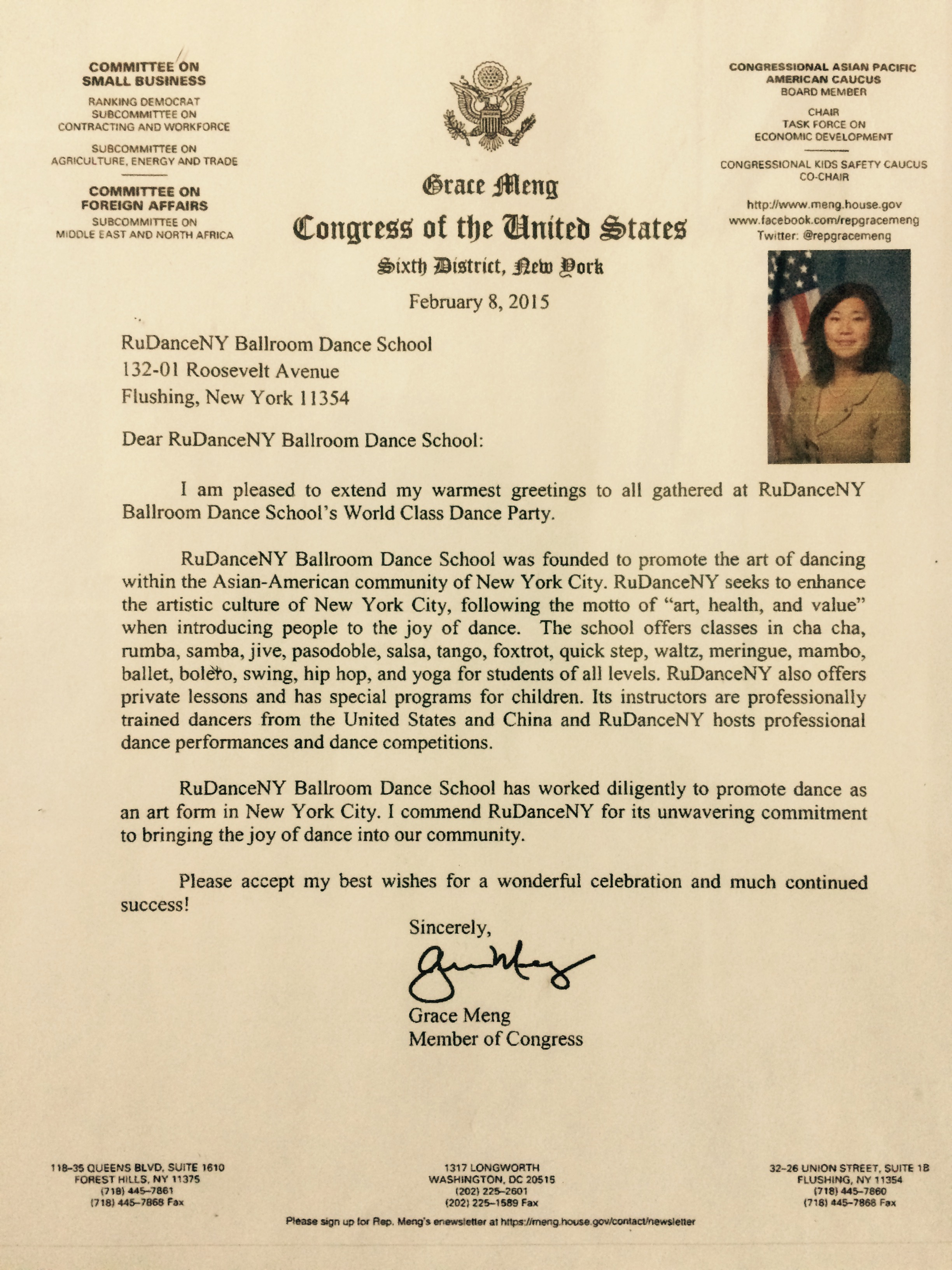 COMMITTEE ON
SMALL BUSINESS
RANKING DEMOCRAT
SUBCOMMITTEE ON
CONTRACTING AND WORKFORCE
SUBCOMMITTEE ON
AGRICULTURE, ENERGY AND TRADE

COMMITTEE ON
FOREIGN AFFAIRS
SUBCOMMITTEE ON
MIDDLE EAST AND NORTH AFRICA

Grace Meng
Congress of the United States
Sixth District, New York

CONGRESSIONAL ASIAN PACIFIC
AMERICAN CAUCUS
BOARD MEMBER
CHAIR
TASK FORCE ON
ECONOMIC DEVELOPMENT

CONGRESSIONAL KIDS SAFETY CAUCUS
CO-CHAIR

http://www.meng.house.gov
www.facebook.com/repgracemeng
Twitter: @repgracemeng

February 8, 2015

RuDanceNY Ballroom Dance School
132-01 Roosevelt Avenue
Flushing, New York 11354

Dear RuDanceNY Ballroom Dance School:

I am pleased to extend my warmest greetings to all gathered at RuDanceNY Ballroom Dance School's World Class Dance Party.

RuDanceNY Ballroom Dance School was founded to promote the art of dancing within the Asian-American community of New York City. RuDanceNY seeks to enhance the artistic culture of New York City, following the motto of "art, health, and value" when introducing people to the joy of dance. The school offers classes in cha cha, rumba, samba, jive, pasodoble, salsa, tango, foxtrot, quick step, waltz, meringue, mambo, ballet, bolero, swing, hip hop, and yoga for students of all levels. RuDanceNY also offers private lessons and has special programs for children. Its instructors are professionally trained dancers from the United States and China and RuDanceNY hosts professional dance performances and dance competitions.

RuDanceNY Ballroom Dance School has worked diligently to promote dance as an art form in New York City. I commend RuDanceNY for its unwavering commitment to bringing the joy of dance into our community.

Please accept my best wishes for a wonderful celebration and much continued success!

Sincerely,

Grace Meng

Grace Meng
Member of Congress

118-35 QUEENS BLVD, SUITE 1610
FOREST HILLS, NY 11375
(718) 445-7861
(718) 445-7868 Fax

1317 LONGWORTH
WASHINGTON, DC 20515
(202) 225-2601
(202) 225-1589 Fax

32-26 UNION STREET, SUITE 1B
FLUSHING, NY 11354
(718) 445-7860
(718) 445-7868 Fax

Please sign up for Rep. Meng's enewsletter at https://meng.house.gov/contact/newsletter